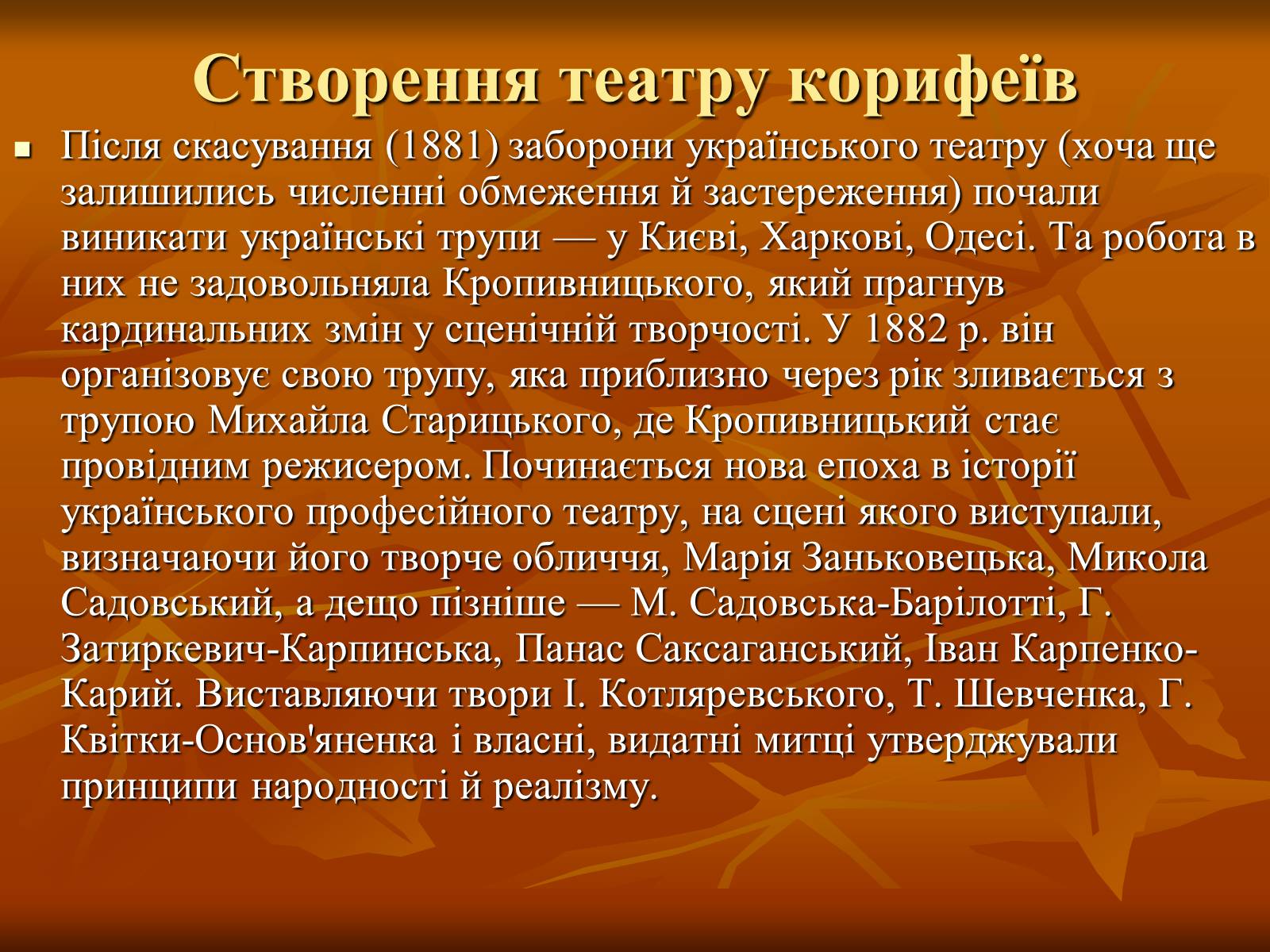 Створення театру корифеїв

Після скасування (1881) заборони українського театру (хоча ще залишились численні обмеження й застереження) почали виникати українські трупи — у Києві, Харкові, Одесі. Та робота в них не задовольняла Кропивницького, який прагнув кардинальних змін у сценічній творчості. У 1882 р. він організовує свою трупу, яка приблизно через рік зливається з трупою Михайла Старицького, де Кропивницький стає провідним режисером. Починається нова епоха в історії українського професійного театру, на сцені якого виступали, визначаючи його творче обличчя, Марія Заньковецька, Микола Садовський, а дещо пізніше — М. Садовська-Барілотті, Г. Затиркевич-Карпинська, Панас Саксаганський, Іван Карпенко-Карий. Виставляючи твори І. Котляревського, Т. Шевченка, Г. Квітки-Основ'яненка і власні, видатні митці утверджували принципи народності й реалізму.